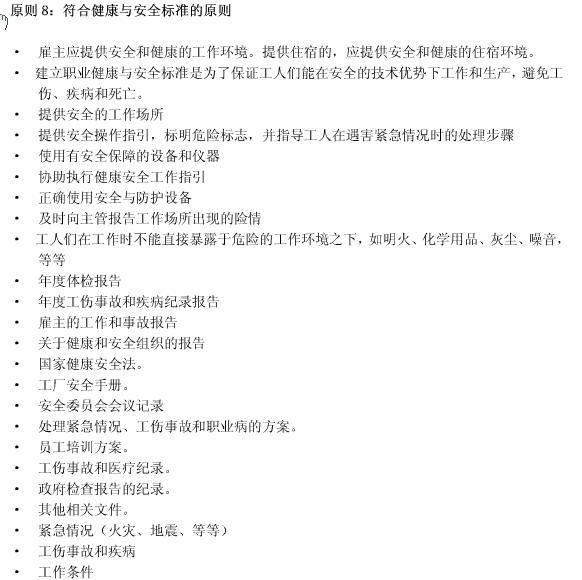 原则 8：符合健康与安全标准的原则

• 雇主应提供安全和健康的工作环境。提供住宿的，应提供安全和健康的住宿环境。
• 建立职业健康与安全标准是为了保证工人们能在安全的技术优势下工作和生产，避免工伤、疾病和死亡。
• 提供安全的工作场所
• 提供安全操作指引，标明危险标志，并指导工人在遇害紧急情况时的处理步骤
• 使用有安全保障的设备和仪器
• 协助执行健康安全工作指引
• 正确使用安全与防护设备
• 及时向主管报告工作场所出现的险情
• 工人们在工作时不能直接暴露于危险的工作环境之下，如明火、化学用品、灰尘、噪音，等等
• 年度体检报告
• 年度工伤事故和疾病纪录报告
• 雇主的工作和事故报告
• 关于健康和安全组织的报告
• 国家健康安全法。
• 工厂安全手册。
• 安全委员会会议记录
• 处理紧急情况、工伤事故和职业病的方案。
• 员工培训方案。
• 工伤事故和医疗纪录。
• 政府检查报告的纪录。
• 其他相关文件。
• 紧急情况（火灾、地震、等等）
• 工伤事故和疾病
• 工作条件